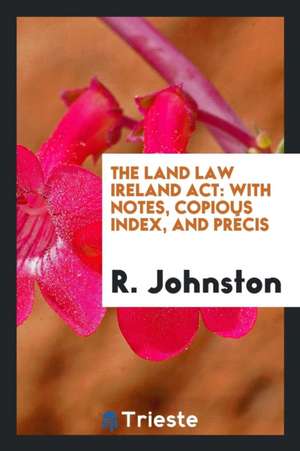 THE LAND LAW IRELAND ACT: WITH NOTES, COPIOUS INDEX, AND PRECIS

R. Johnston

Trieste